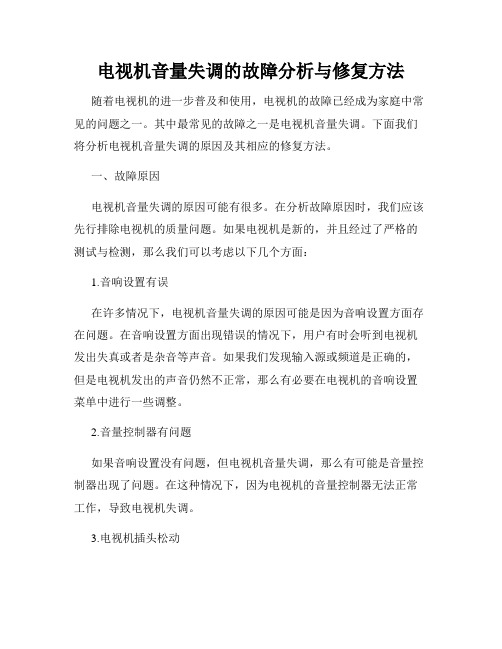 电视机音量失调的故障分析与修复方法

随着电视机的进一步普及和使用，电视机的故障已经成为家庭中常见的问题之一。其中最常见的故障之一是电视机音量失调。下面我们将分析电视机音量失调的原因及其相应的修复方法。

一、故障原因

电视机音量失调的原因可能有很多。在分析故障原因时，我们应该先行排除电视机的质量问题。如果电视机是新的，并且经过了严格的测试与检测，那么我们可以考虑以下几个方面：

1.音响设置有误

在许多情况下，电视机音量失调的原因可能是因为音响设置方面存在问题。在音响设置方面出现错误的情况下，用户有时会听到电视机发出失真或者是杂音等声音。如果我们发现输入源或频道是正确的，但是电视机发出的声音仍然不正常，那么有必要在电视机的音响设置菜单中进行一些调整。

2.音量控制器有问题

如果音响设置没有问题，但电视机音量失调，那么有可能是音量控制器出现了问题。在这种情况下，因为电视机的音量控制器无法正常工作，导致电视机失调。

3.电视机插头松动